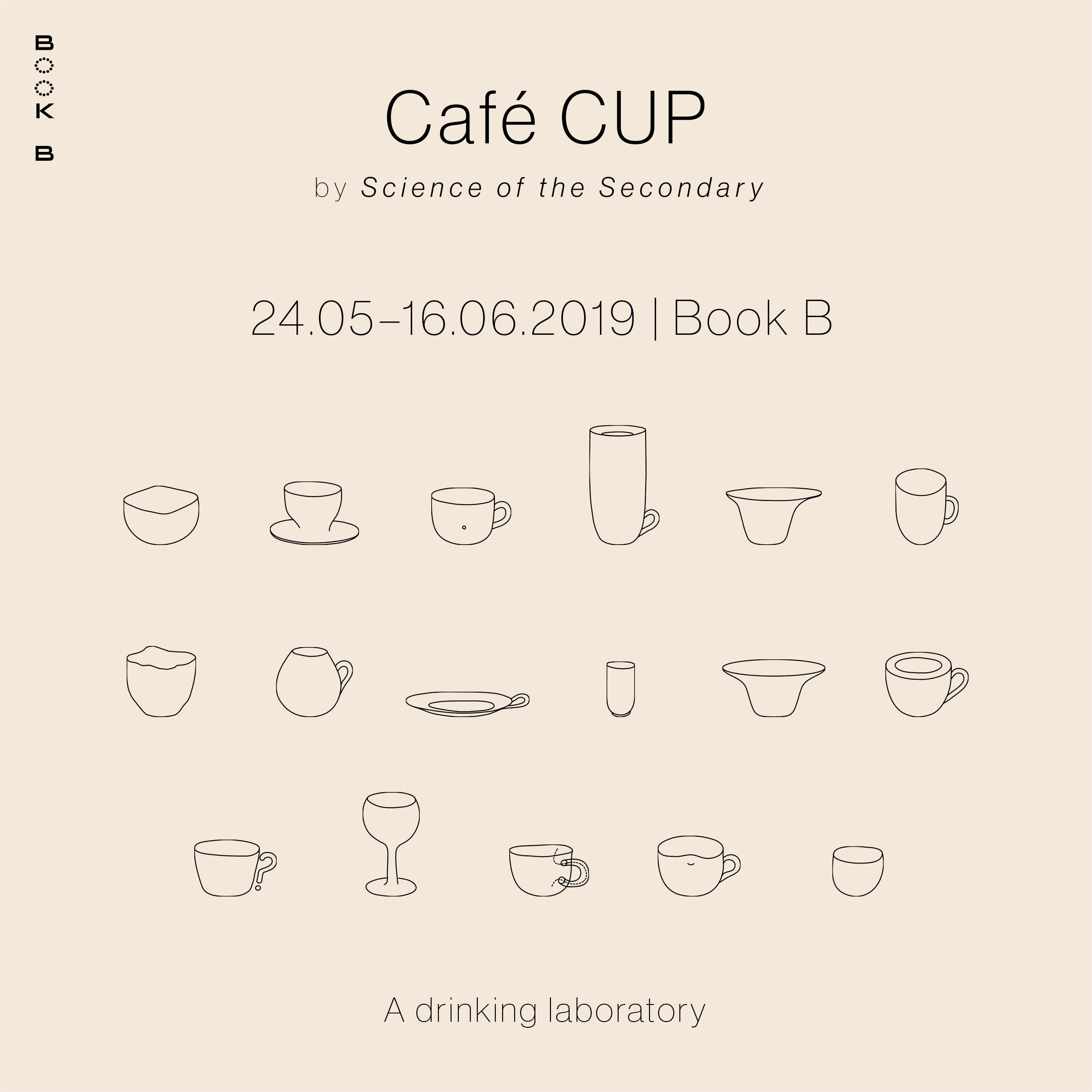 BOOK B

Café CUP

by Science of the Secondary

24.05–16.06.2019 | Book B

A drinking laboratory